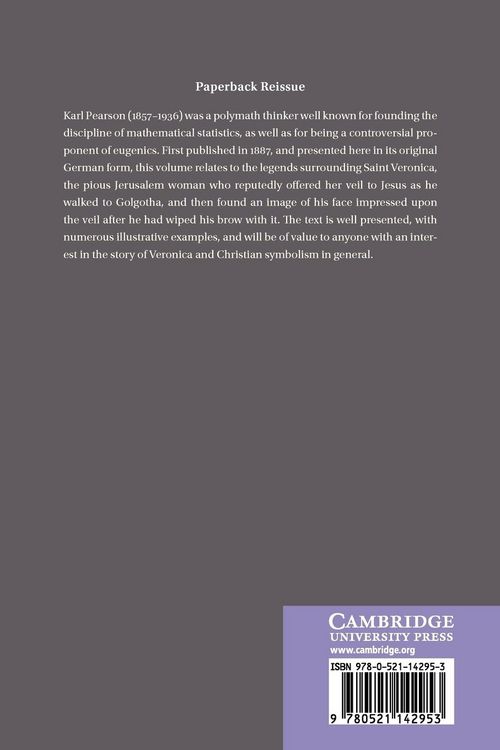 Paperback Reissue

Karl Pearson (1857–1936) was a polymath thinker well known for founding the discipline of mathematical statistics, as well as for being a controversial proponent of eugenics. First published in 1887, and presented here in its original German form, this volume relates to the legends surrounding Saint Veronica, the pious Jerusalem woman who reputedly offered her veil to Jesus as he walked to Golgotha, and then found an image of his face impressed upon the veil after he had wiped his brow with it. The text is well presented, with numerous illustrative examples, and will be of value to anyone with an interest in the story of Veronica and Christian symbolism in general.

CAMBRIDGE
UNIVERSITY PRESS
www.cambridge.org

ISBN 978-0-521-14295-3

9 780521 142953